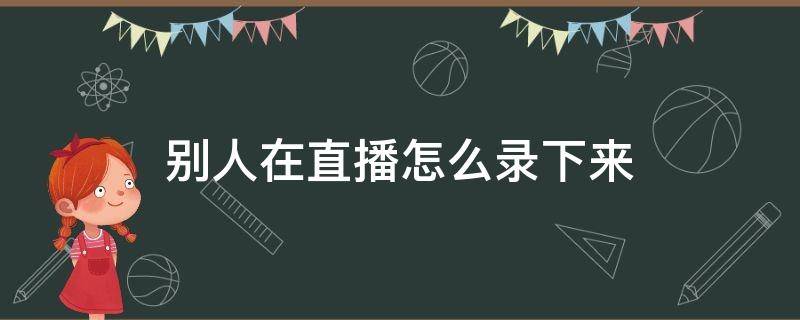 别人在直播怎么录下来